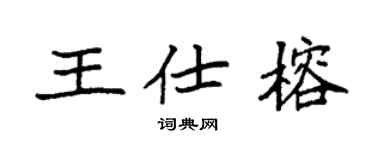 王仕榕

词典网